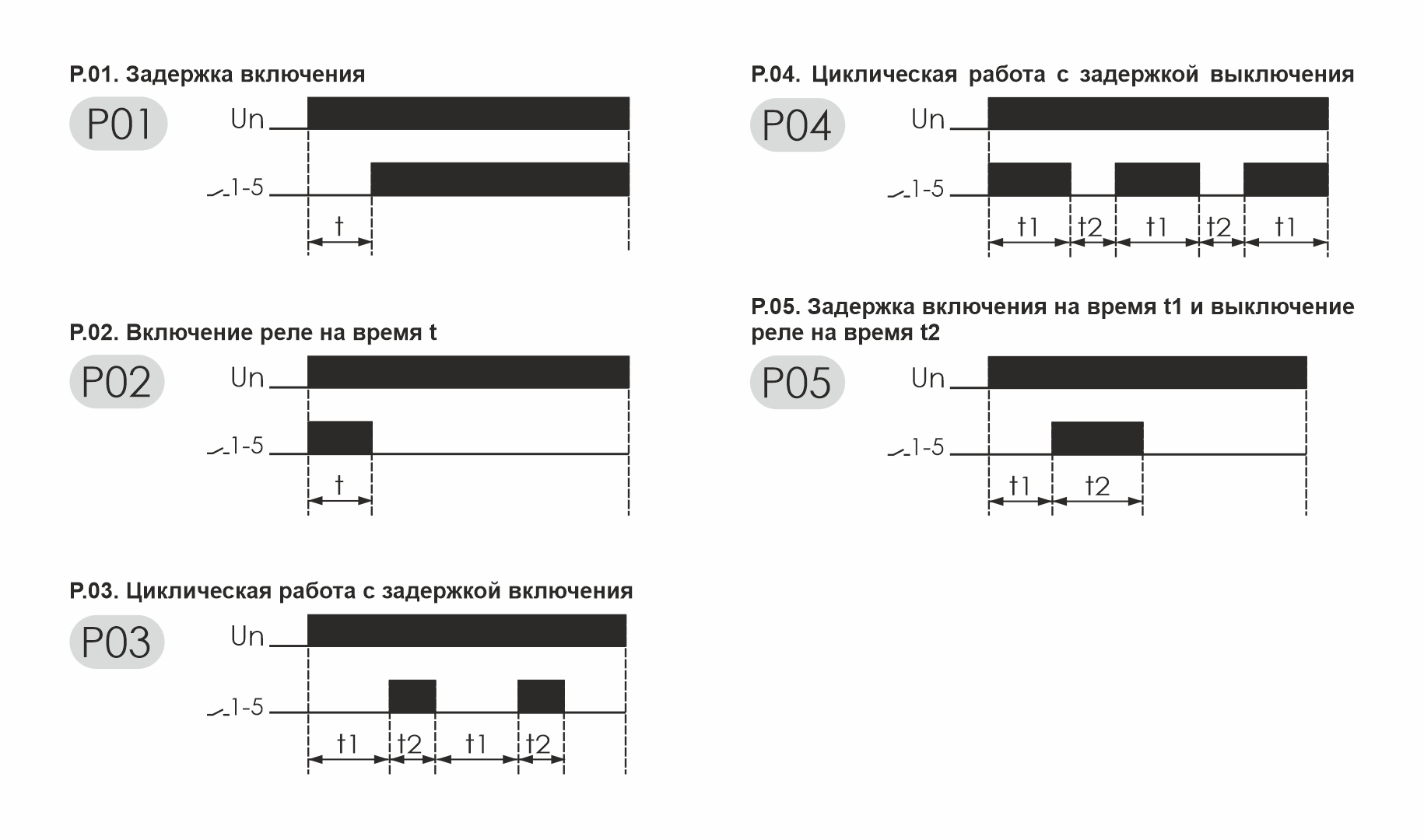 P.01. Задержка включения

P01

Un

1-5

t

P.02. Включение реле на время t

P02

Un

1-5

t

P.03. Циклическая работа с задержкой включения

P03

Un

1-5

t1 t2 t1 t2

P.04. Циклическая работа с задержкой выключения

P04

Un

1-5

t1 t2 t1 t2 t1

P.05. Задержка включения на время t1 и выключение реле на время t2

P05

Un

1-5

t1 t2